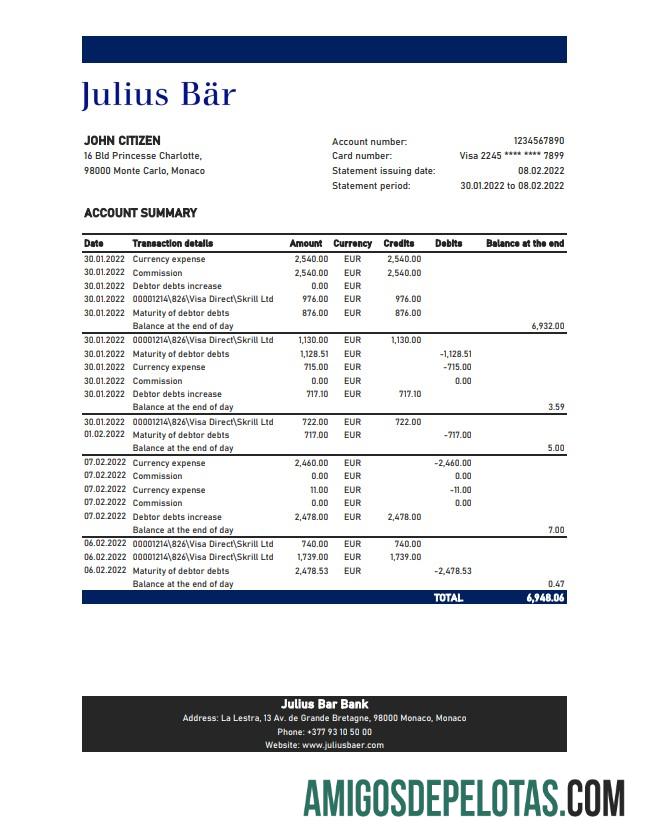 Julius Bär

JOHN CITIZEN
16 Bld Princesse Charlotte,
98000 Monte Carlo, Monaco

Account number: 1234567890
Card number: Visa 2245 **** **** 7899
Statement issuing date: 08.02.2022
Statement period: 30.01.2022 to 08.02.2022

ACCOUNT SUMMARY

| Date | Transaction details | Amount | Currency | Credits | Debits | Balance at the end |
|---|---|---|---|---|---|---|
| 30.01.2022 | Currency expense | 2,540.00 | EUR | 2,540.00 | | |
| 30.01.2022 | Commission | 2,540.00 | EUR | 2,540.00 | | |
| 30.01.2022 | Debtor debts increase | 0.00 | EUR | | | |
| 30.01.2022 | 00001214\826\Visa Direct\Skrill Ltd | 976.00 | EUR | 976.00 | | |
| 30.01.2022 | Maturity of debtor debts | 876.00 | EUR | 876.00 | | |
| | Balance at the end of day | | | | | 6,932.00 |
| 30.01.2022 | 00001214\826\Visa Direct\Skrill Ltd | 1,130.00 | EUR | 1,130.00 | | |
| 30.01.2022 | Maturity of debtor debts | 1,128.51 | EUR | | -1,128.51 | |
| 30.01.2022 | Currency expense | 715.00 | EUR | | -715.00 | |
| 30.01.2022 | Commission | 0.00 | EUR | | 0.00 | |
| 30.01.2022 | Debtor debts increase | 717.10 | EUR | 717.10 | | |
| | Balance at the end of day | | | | | 3.59 |
| 30.01.2022 | 00001214\826\Visa Direct\Skrill Ltd | 722.00 | EUR | 722.00 | | |
| 01.02.2022 | Maturity of debtor debts | 717.00 | EUR | | -717.00 | |
| | Balance at the end of day | | | | | 5.00 |
| 07.02.2022 | Currency expense | 2,460.00 | EUR | | -2,460.00 | |
| 07.02.2022 | Commission | 0.00 | EUR | | 0.00 | |
| 07.02.2022 | Currency expense | 11.00 | EUR | | -11.00 | |
| 07.02.2022 | Commission | 0.00 | EUR | | 0.00 | |
| 07.02.2022 | Debtor debts increase | 2,478.00 | EUR | 2,478.00 | | |
| | Balance at the end of day | | | | | 7.00 |
| 06.02.2022 | 00001214\826\Visa Direct\Skrill Ltd | 740.00 | EUR | 740.00 | | |
| 06.02.2022 | 00001214\826\Visa Direct\Skrill Ltd | 1,739.00 | EUR | 1,739.00 | | |
| 06.02.2022 | Maturity of debtor debts | 2,478.53 | EUR | | -2,478.53 | |
| | Balance at the end of day | | | | | 0.47 |
| | | | | | TOTAL | 6,948.06 |

Julius Bar Bank
Address: La Lestra, 13 Av. de Grande Bretagne, 98000 Monaco, Monaco
Phone: +377 93 10 50 00
Website: www.juliusbaer.com

AMIGOSDEPELOTAS.COM